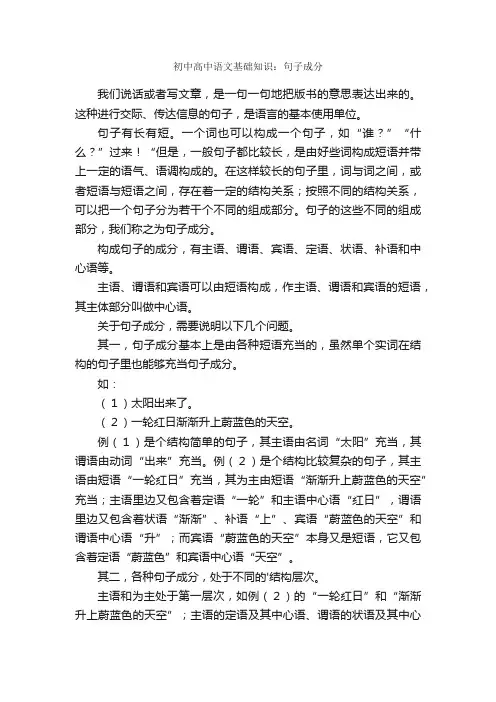 初中高中语文基础知识：句子成分

我们说话或者写文章，是一句一句地把版书的意思表达出来的。这种进行交际、传达信息的句子，是语言的基本使用单位。

句子有长有短。一个词也可以构成一个句子，如“谁？”“什么？”过来！“但是，一般句子都比较长，是由好些词构成短语并带上一定的语气、语调构成的。在这样较长的句子里，词与词之间，或者短语与短语之间，存在着一定的结构关系；按照不同的结构关系，可以把一个句子分为若干个不同的组成部分。句子的这些不同的组成部分，我们称之为句子成分。

构成句子的成分，有主语、谓语、宾语、定语、状语、补语和中心语等。

主语、谓语和宾语可以由短语构成，作主语、谓语和宾语的短语，其主体部分叫做中心语。

关于句子成分，需要说明以下几个问题。

其一，句子成分基本上是由各种短语充当的，虽然单个实词在结构的句子里也能够充当句子成分。

如：

（1）太阳出来了。

（2）一轮红日渐渐升上蔚蓝色的天空。

例（1）是个结构简单的句子，其主语由名词“太阳”充当，其谓语由动词“出来”充当。例（2）是个结构比较复杂的句子，其主语由短语“一轮红日”充当，其为主由短语“渐渐升上蔚蓝色的天空”充当；主语里边又包含着定语“一轮”和主语中心语“红日”，谓语里边又包含着状语“渐渐”、补语“上”、宾语“蔚蓝色的天空”和谓语中心语“升”；而宾语“蔚蓝色的天空”本身又是短语，它又包含着定语“蔚蓝色”和宾语中心语“天空”。

其二，各种句子成分，处于不同的'结构层次。

主语和为主处于第一层次，如例（2）的“一轮红日”和“渐渐升上蔚蓝色的天空”；主语的定语及其中心语、谓语的状语及其中心